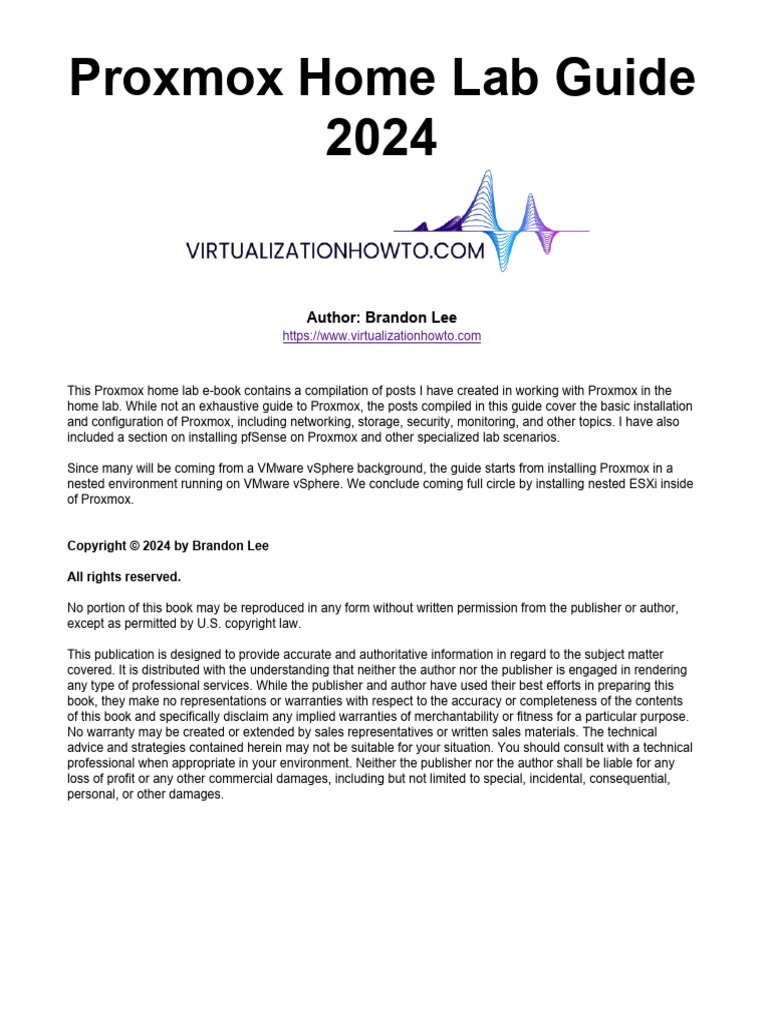 Proxmox Home Lab Guide 2024

VIRTUALIZATIONHOWTO.COM

Author: Brandon Lee
https://www.virtualizationhowto.com

This Proxmox home lab e-book contains a compilation of posts I have created in working with Proxmox in the home lab. While not an exhaustive guide to Proxmox, the posts compiled in this guide cover the basic installation and configuration of Proxmox, including networking, storage, security, monitoring, and other topics. I have also included a section on installing pfSense on Proxmox and other specialized lab scenarios.

Since many will be coming from a VMware vSphere background, the guide starts from installing Proxmox in a nested environment running on VMware vSphere. We conclude coming full circle by installing nested ESXi inside of Proxmox.

Copyright © 2024 by Brandon Lee

All rights reserved.

No portion of this book may be reproduced in any form without written permission from the publisher or author, except as permitted by U.S. copyright law.

This publication is designed to provide accurate and authoritative information in regard to the subject matter covered. It is distributed with the understanding that neither the author nor the publisher is engaged in rendering any type of professional services. While the publisher and author have used their best efforts in preparing this book, they make no representations or warranties with respect to the accuracy or completeness of the contents of this book and specifically disclaim any implied warranties of merchantability or fitness for a particular purpose. No warranty may be created or extended by sales representatives or written sales materials. The technical advice and strategies contained herein may not be suitable for your situation. You should consult with a technical professional when appropriate in your environment. Neither the publisher nor the author shall be liable for any loss of profit or any other commercial damages, including but not limited to special, incidental, consequential, personal, or other damages.